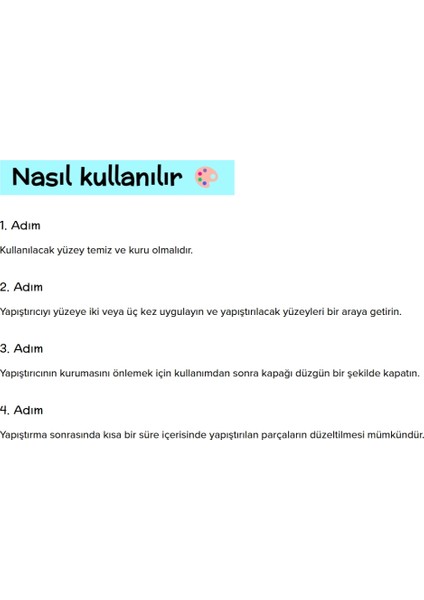 Nasıl kullanılır

1. Adım

Kullanılacak yüzey temiz ve kuru olmalıdır.

2. Adım

Yapıştırıcıyı yüzeye iki veya üç kez uygulayın ve yapıştırılacak yüzeyleri bir araya getirin.

3. Adım

Yapıştırıcının kurumasını önlemek için kullanımdan sonra kapağı düzgün bir şekilde kapatın.

4. Adım

Yapıştırma sonrasında kısa bir süre içerisinde yapıştırılan parçaların düzeltilmesi mümkündür.